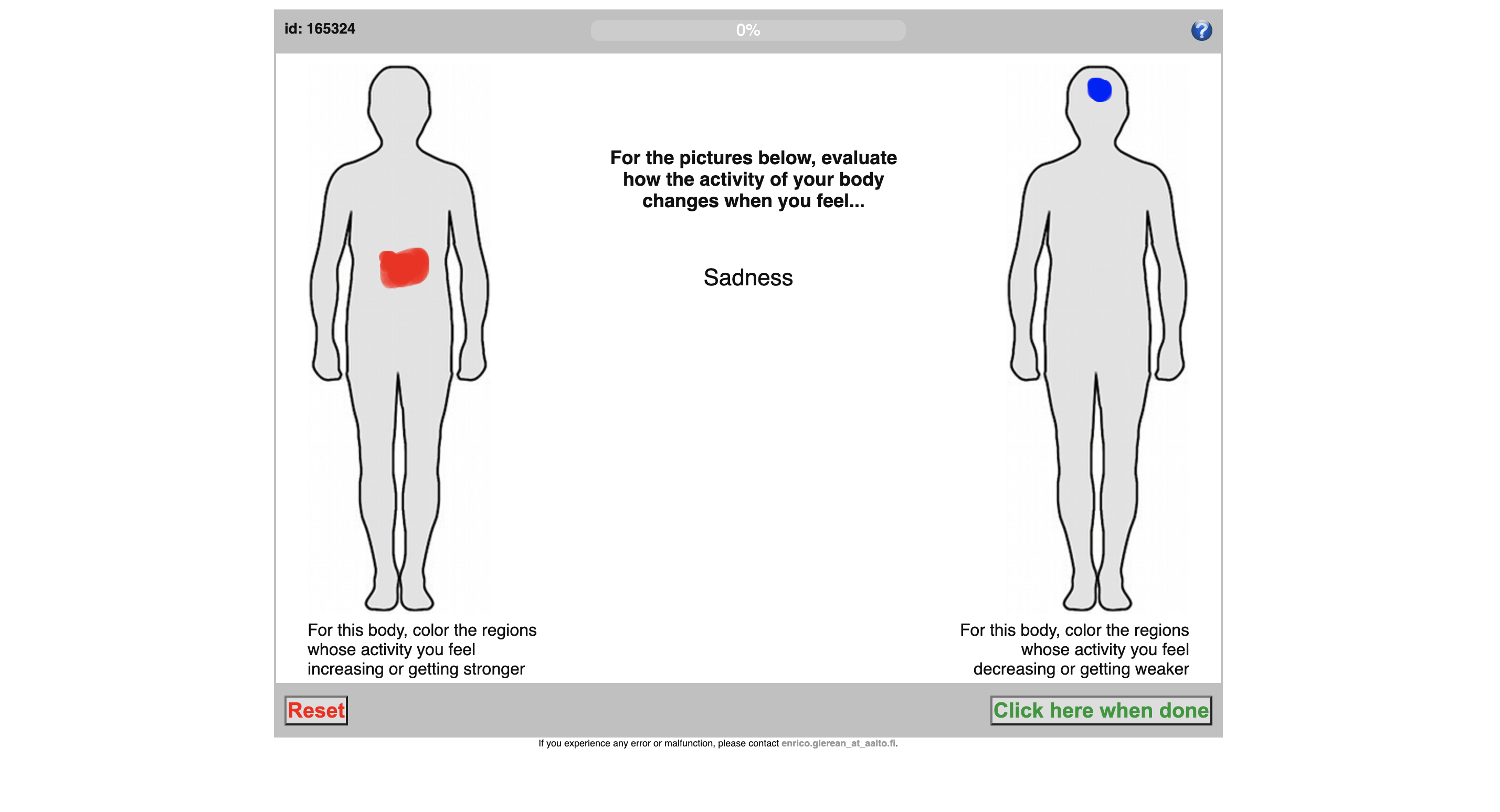 id: 165324

0%

?

For the pictures below, evaluate how the activity of your body changes when you feel...

Sadness

For this body, color the regions whose activity you feel increasing or getting stronger

For this body, color the regions whose activity you feel decreasing or getting weaker

Reset

Click here when done

If you experience any error or malfunction, please contact enrico.glerean_at_aalto.fi.